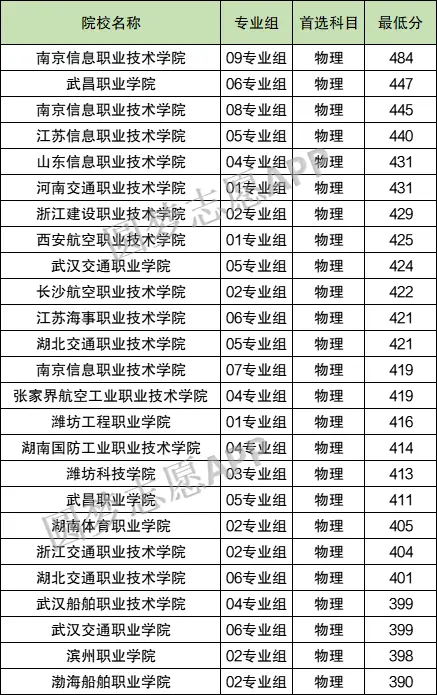 | 院校名称 | 专业组 | 首选科目 | 最低分 |
|---|---|---|---|
| 南京信息职业技术学院 | 09专业组 | 物理 | 484 |
| 武昌职业学院 | 06专业组 | 物理 | 447 |
| 南京信息职业技术学院 | 08专业组 | 物理 | 445 |
| 江苏信息职业技术学院 | 05专业组 | 物理 | 440 |
| 山东信息职业技术学院 | 04专业组 | 物理 | 431 |
| 河南交通职业技术学院 | 01专业组 | 物理 | 431 |
| 浙江建设职业技术学院 | 02专业组 | 物理 | 429 |
| 西安航空职业技术学院 | 01专业组 | 物理 | 425 |
| 武汉交通职业学院 | 05专业组 | 物理 | 424 |
| 长沙航空职业技术学院 | 02专业组 | 物理 | 422 |
| 江苏海事职业技术学院 | 06专业组 | 物理 | 421 |
| 湖北交通职业技术学院 | 05专业组 | 物理 | 421 |
| 南京信息职业技术学院 | 07专业组 | 物理 | 419 |
| 张家界航空工业职业技术学院 | 04专业组 | 物理 | 419 |
| 潍坊工程职业学院 | 01专业组 | 物理 | 416 |
| 湖南国防工业职业技术学院 | 04专业组 | 物理 | 414 |
| 潍坊科技学院 | 03专业组 | 物理 | 413 |
| 武昌职业学院 | 05专业组 | 物理 | 411 |
| 湖南体育职业学院 | 02专业组 | 物理 | 405 |
| 浙江交通职业技术学院 | 02专业组 | 物理 | 404 |
| 湖北交通职业技术学院 | 06专业组 | 物理 | 401 |
| 武汉船舶职业技术学院 | 04专业组 | 物理 | 399 |
| 武汉交通职业学院 | 06专业组 | 物理 | 399 |
| 滨州职业学院 | 02专业组 | 物理 | 398 |
| 渤海船舶职业学院 | 02专业组 | 物理 | 390 |

圆梦志愿APP